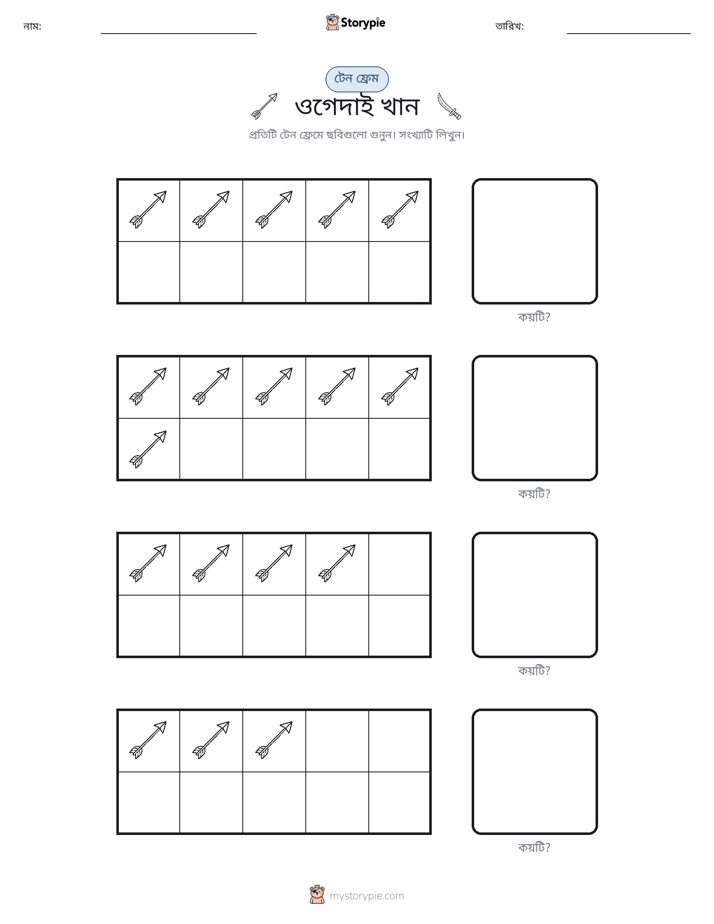 নাম: ____ Storypie তারিখ: ____

টেন ফ্রেম

ওগেদাই খান

প্রতিটি টেন ফ্রেমে ছবিগুলো গুনুন। সংখ্যাটি লিখুন।

কয়টি?

কয়টি?

কয়টি?

কয়টি?

mystorypie.com